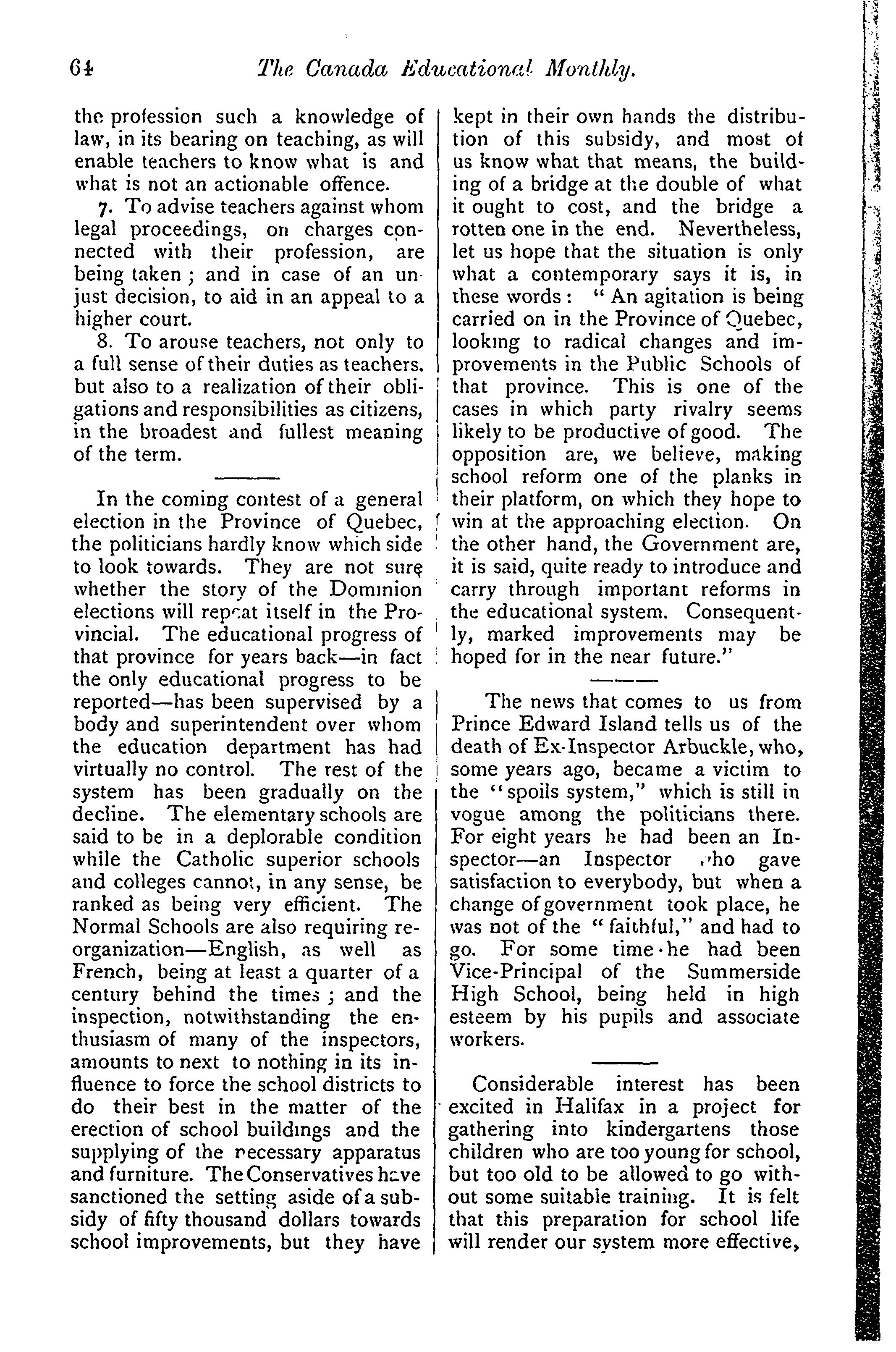 64 The Canada Educational Monthly.

the profession such a knowledge of law, in its bearing on teaching, as will enable teachers to know what is and what is not an actionable offence.

7. To advise teachers against whom legal proceedings, on charges connected with their profession, are being taken; and in case of an unjust decision, to aid in an appeal to a higher court.

8. To arouse teachers, not only to a full sense of their duties as teachers. but also to a realization of their obligations and responsibilities as citizens, in the broadest and fullest meaning of the term.

In the coming contest of a general election in the Province of Quebec, the politicians hardly know which side to look towards. They are not sure whether the story of the Dominion elections will repeat itself in the Provincial. The educational progress of that province for years back—in fact the only educational progress to be reported—has been supervised by a body and superintendent over whom the education department has had virtually no control. The rest of the system has been gradually on the decline. The elementary schools are said to be in a deplorable condition while the Catholic superior schools and colleges cannot, in any sense, be ranked as being very efficient. The Normal Schools are also requiring reorganization—English, as well as French, being at least a quarter of a century behind the times; and the inspection, notwithstanding the enthusiasm of many of the inspectors, amounts to next to nothing in its influence to force the school districts to do their best in the matter of the erection of school buildings and the supplying of the necessary apparatus and furniture. The Conservatives have sanctioned the setting aside of a subsidy of fifty thousand dollars towards school improvements, but they have kept in their own hands the distribution of this subsidy, and most of us know what that means, the building of a bridge at the double of what it ought to cost, and the bridge a rotten one in the end. Nevertheless, let us hope that the situation is only what a contemporary says it is, in these words: "An agitation is being carried on in the Province of Quebec, looking to radical changes and improvements in the Public Schools of that province. This is one of the cases in which party rivalry seems likely to be productive of good. The opposition are, we believe, making school reform one of the planks in their platform, on which they hope to win at the approaching election. On the other hand, the Government are, it is said, quite ready to introduce and carry through important reforms in the educational system. Consequently, marked improvements may be hoped for in the near future."

The news that comes to us from Prince Edward Island tells us of the death of Ex-Inspector Arbuckle, who, some years ago, became a victim to the "spoils system," which is still in vogue among the politicians there. For eight years he had been an Inspector—an Inspector who gave satisfaction to everybody, but when a change of government took place, he was not of the "faithful," and had to go. For some time he had been Vice-Principal of the Summerside High School, being held in high esteem by his pupils and associate workers.

Considerable interest has been excited in Halifax in a project for gathering into kindergartens those children who are too young for school, but too old to be allowed to go without some suitable training. It is felt that this preparation for school life will render our system more effective,